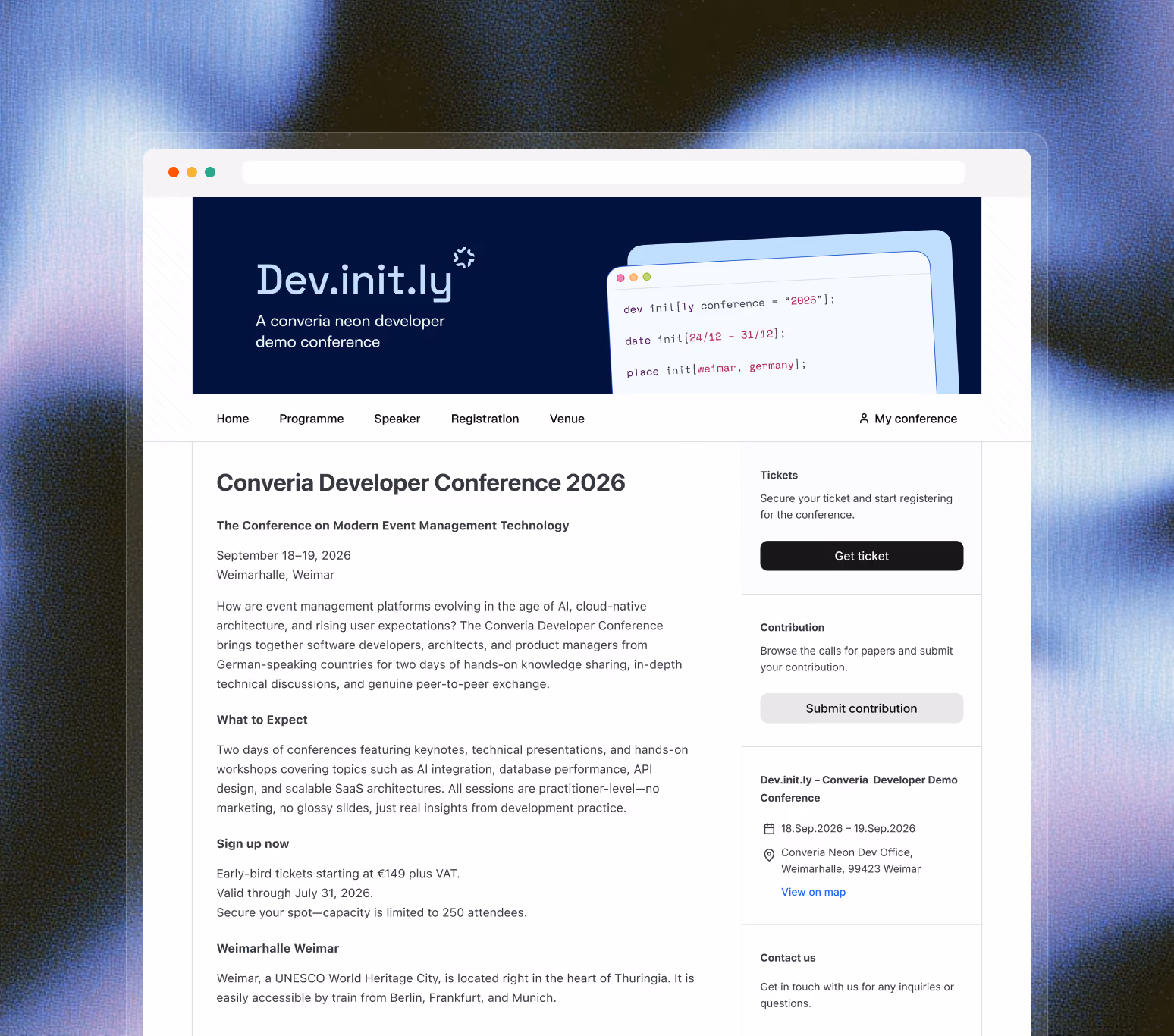 Dev.init.ly

A converia neon developer demo conference

dev init[ly conference = "2026"];

date init[24/12 - 31/12];

place init[weimar, germany];

Home Programme Speaker Registration Venue

My conference

Converia Developer Conference 2026

The Conference on Modern Event Management Technology

September 18–19, 2026
Weimarhalle, Weimar

How are event management platforms evolving in the age of AI, cloud-native architecture, and rising user expectations? The Converia Developer Conference brings together software developers, architects, and product managers from German-speaking countries for two days of hands-on knowledge sharing, in-depth technical discussions, and genuine peer-to-peer exchange.

What to Expect

Two days of conferences featuring keynotes, technical presentations, and hands-on workshops covering topics such as AI integration, database performance, API design, and scalable SaaS architectures. All sessions are practitioner-level—no marketing, no glossy slides, just real insights from development practice.

Sign up now

Early-bird tickets starting at €149 plus VAT.
Valid through July 31, 2026.
Secure your spot—capacity is limited to 250 attendees.

Weimarhalle Weimar

Weimar, a UNESCO World Heritage City, is located right in the heart of Thuringia. It is easily accessible by train from Berlin, Frankfurt, and Munich.

Tickets

Secure your ticket and start registering for the conference.

Get ticket

Contribution

Browse the calls for papers and submit your contribution.

Submit contribution

Dev.init.ly – Converia Developer Demo Conference

18.Sep.2026 – 19.Sep.2026

Converia Neon Dev Office, Weimarhalle, 99423 Weimar

View on map

Contact us

Get in touch with us for any inquiries or questions.